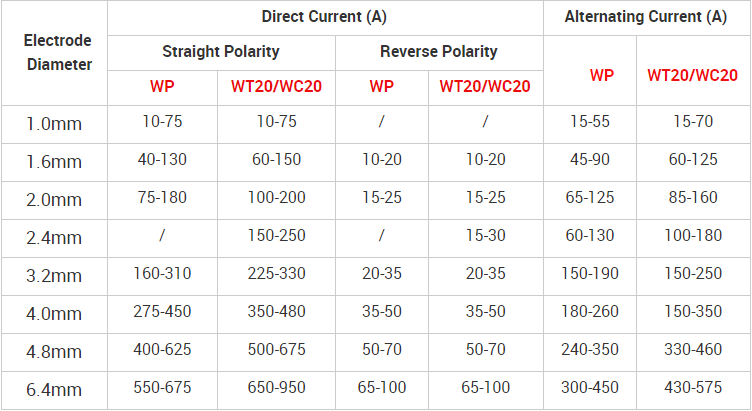 | Electrode Diameter | Direct Current (A) | | | | Alternating Current (A) | |
|---|---|---|---|---|---|---|
| | Straight Polarity | | Reverse Polarity | | WP | WT20/WC20 |
| | WP | WT20/WC20 | WP | WT20/WC20 | | |
| 1.0mm | 10-75 | 10-75 | / | / | 15-55 | 15-70 |
| 1.6mm | 40-130 | 60-150 | 10-20 | 10-20 | 45-90 | 60-125 |
| 2.0mm | 75-180 | 100-200 | 15-25 | 15-25 | 65-125 | 85-160 |
| 2.4mm | / | 150-250 | / | 15-30 | 60-130 | 100-180 |
| 3.2mm | 160-310 | 225-330 | 20-35 | 20-35 | 150-190 | 150-250 |
| 4.0mm | 275-450 | 350-480 | 35-50 | 35-50 | 180-260 | 150-350 |
| 4.8mm | 400-625 | 500-675 | 50-70 | 50-70 | 240-350 | 330-460 |
| 6.4mm | 550-675 | 650-950 | 65-100 | 65-100 | 300-450 | 430-575 |